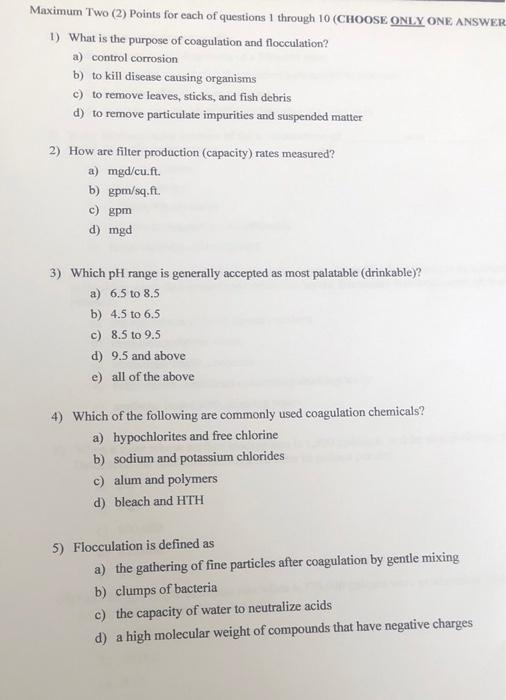 Maximum Two (2) Points for each of questions 1 through 10 (CHOOSE ONLY ONE ANSWER

1) What is the purpose of coagulation and flocculation?
a) control corrosion
b) to kill disease causing organisms
c) to remove leaves, sticks, and fish debris
d) to remove particulate impurities and suspended matter

2) How are filter production (capacity) rates measured?
a) mgd/cu.ft.
b) gpm/sq.ft.
c) gpm
d) mgd

3) Which pH range is generally accepted as most palatable (drinkable)?
a) 6.5 to 8.5
b) 4.5 to 6.5
c) 8.5 to 9.5
d) 9.5 and above
e) all of the above

4) Which of the following are commonly used coagulation chemicals?
a) hypochlorites and free chlorine
b) sodium and potassium chlorides
c) alum and polymers
d) bleach and HTH

5) Flocculation is defined as
a) the gathering of fine particles after coagulation by gentle mixing
b) clumps of bacteria
c) the capacity of water to neutralize acids
d) a high molecular weight of compounds that have negative charges